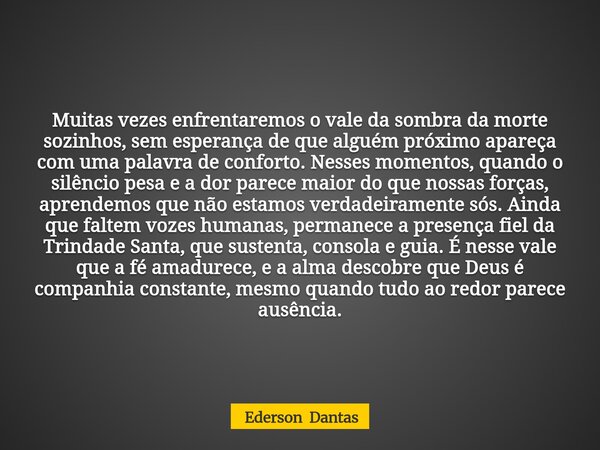 Muitas vezes enfrentaremos o vale da sombra da morte sozinhos, sem esperança de que alguém próximo apareça com uma palavra de conforto. Nesses momentos, quando o silêncio pesa e a dor parece maior do que nossas forças, aprendemos que não estamos verdadeiramente sós. Ainda que faltem vozes humanas, permanece a presença fiel da Trindade Santa, que sustenta, consola e guia. É nesse vale que a fé amadurece, e a alma descobre que Deus é companhia constante, mesmo quando tudo ao redor parece ausência.

Ederson Dantas